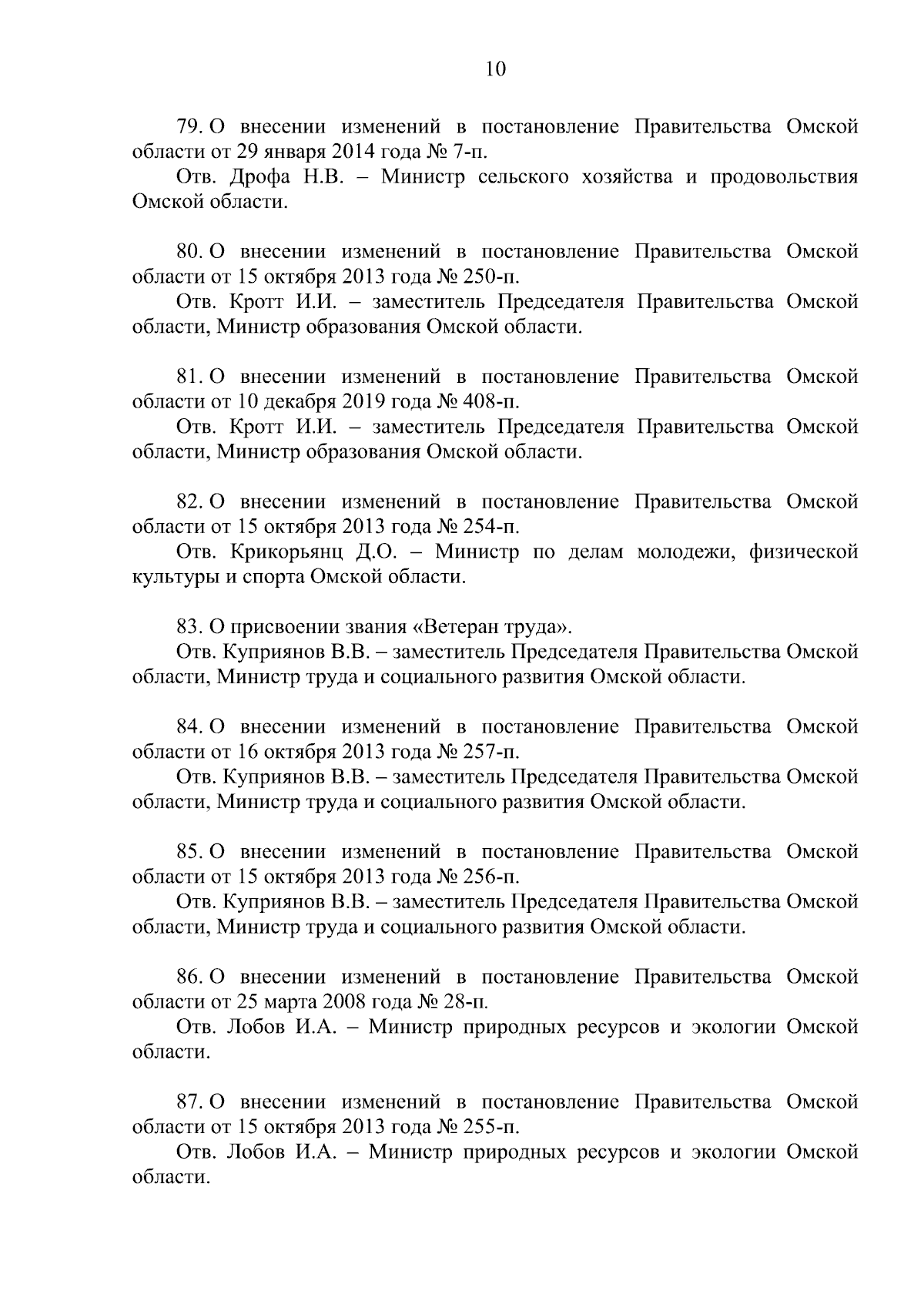 10

79. О внесении изменений в постановление Правительства Омской области от 29 января 2014 года № 7-п.

Отв. Дрофа Н.В. – Министр сельского хозяйства и продовольствия Омской области.

80. О внесении изменений в постановление Правительства Омской области от 15 октября 2013 года № 250-п.

Отв. Кротт И.И. – заместитель Председателя Правительства Омской области, Министр образования Омской области.

81. О внесении изменений в постановление Правительства Омской области от 10 декабря 2019 года № 408-п.

Отв. Кротт И.И. – заместитель Председателя Правительства Омской области, Министр образования Омской области.

82. О внесении изменений в постановление Правительства Омской области от 15 октября 2013 года № 254-п.

Отв. Крикорьянц Д.О. – Министр по делам молодежи, физической культуры и спорта Омской области.

83. О присвоении звания «Ветеран труда».

Отв. Куприянов В.В. – заместитель Председателя Правительства Омской области, Министр труда и социального развития Омской области.

84. О внесении изменений в постановление Правительства Омской области от 16 октября 2013 года № 257-п.

Отв. Куприянов В.В. – заместитель Председателя Правительства Омской области, Министр труда и социального развития Омской области.

85. О внесении изменений в постановление Правительства Омской области от 15 октября 2013 года № 256-п.

Отв. Куприянов В.В. – заместитель Председателя Правительства Омской области, Министр труда и социального развития Омской области.

86. О внесении изменений в постановление Правительства Омской области от 25 марта 2008 года № 28-п.

Отв. Лобов И.А. – Министр природных ресурсов и экологии Омской области.

87. О внесении изменений в постановление Правительства Омской области от 15 октября 2013 года № 255-п.

Отв. Лобов И.А. – Министр природных ресурсов и экологии Омской области.